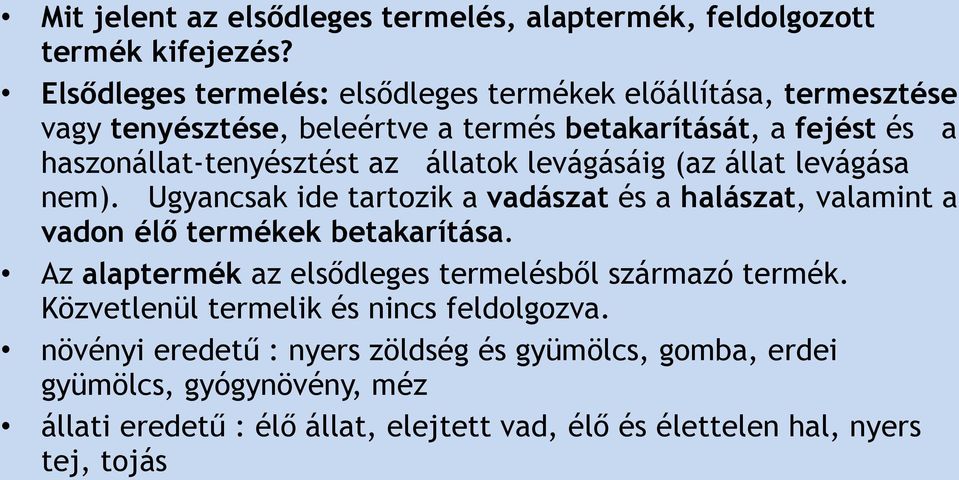 • Mit jelent az elsődleges termelés, alaptermék, feldolgozott termék kifejezés?

• Elsődleges termelés: elsődleges termékek előállítása, termesztése vagy tenyésztése, beleértve a termés betakarítását, a fejést és a haszonállat-tenyésztést az állatok levágásáig (az állat levágása nem). Ugyancsak ide tartozik a vadászat és a halászat, valamint a vadon élő termékek betakarítása.

• Az alaptermék az elsődleges termelésből származó termék. Közvetlenül termelik és nincs feldolgozva.

• növényi eredetű : nyers zöldség és gyümölcs, gomba, erdei gyümölcs, gyógynövény, méz

• állati eredetű : élő állat, elejtett vad, élő és élettelen hal, nyers tej, tojás